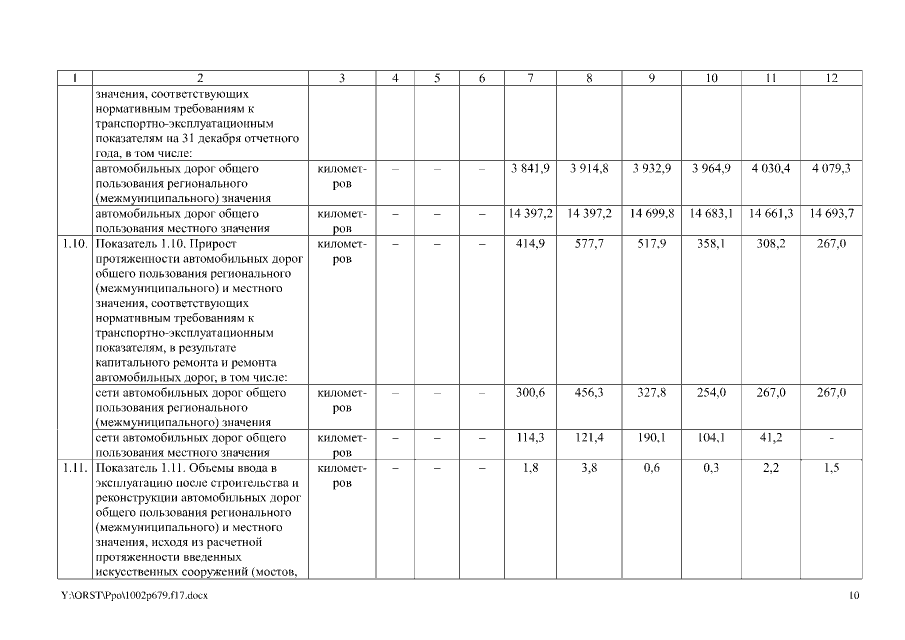 | 1 | 2 | 3 | 4 | 5 | 6 | 7 | 8 | 9 | 10 | 11 | 12 |
|---|---|---|---|---|---|---|---|---|---|---|---|
| | значения, соответствующих нормативным требованиям к транспортно-эксплуатационным показателям на 31 декабря отчетного года, в том числе: | | | | | | | | | | |
| | автомобильных дорог общего пользования регионального (межмуниципального) значения | километров | – | – | – | 3 841,9 | 3 914,8 | 3 932,9 | 3 964,9 | 4 030,4 | 4 079,3 |
| | автомобильных дорог общего пользования местного значения | километров | – | – | – | 14 397,2 | 14 397,2 | 14 699,8 | 14 683,1 | 14 661,3 | 14 693,7 |
| 1.10. | Показатель 1.10. Прирост протяженности автомобильных дорог общего пользования регионального (межмуниципального) и местного значения, соответствующих нормативным требованиям к транспортно-эксплуатационным показателям, в результате капитального ремонта и ремонта автомобильных дорог, в том числе: | километров | – | – | – | 414,9 | 577,7 | 517,9 | 358,1 | 308,2 | 267,0 |
| | сети автомобильных дорог общего пользования регионального (межмуниципального) значения | километров | – | – | – | 300,6 | 456,3 | 327,8 | 254,0 | 267,0 | 267,0 |
| | сети автомобильных дорог общего пользования местного значения | километров | – | – | – | 114,3 | 121,4 | 190,1 | 104,1 | 41,2 | - |
| 1.11. | Показатель 1.11. Объемы ввода в эксплуатацию после строительства и реконструкции автомобильных дорог общего пользования регионального (межмуниципального) и местного значения, исходя из расчетной протяженности введенных искусственных сооружений (мостов, | километров | – | – | – | 1,8 | 3,8 | 0,6 | 0,3 | 2,2 | 1,5 |

Y:\ORST\Ppo\1002p679.f17.docx

10